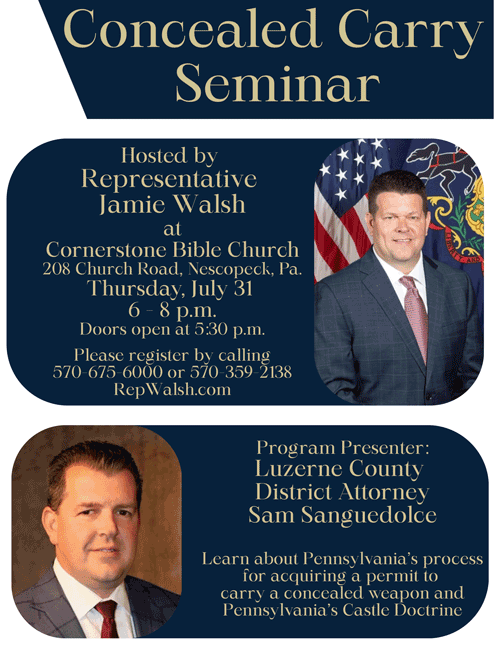 Concealed Carry Seminar

Hosted by
Representative
Jamie Walsh
at
Cornerstone Bible Church
208 Church Road, Nescopeck, Pa.
Thursday, July 31
6 - 8 p.m.
Doors open at 5:30 p.m.

Please register by calling
570-675-6000 or 570-359-2138
RepWalsh.com

Program Presenter:
Luzerne County
District Attorney
Sam Sanguedolce

Learn about Pennsylvania's process for acquiring a permit to carry a concealed weapon and Pennsylvania's Castle Doctrine